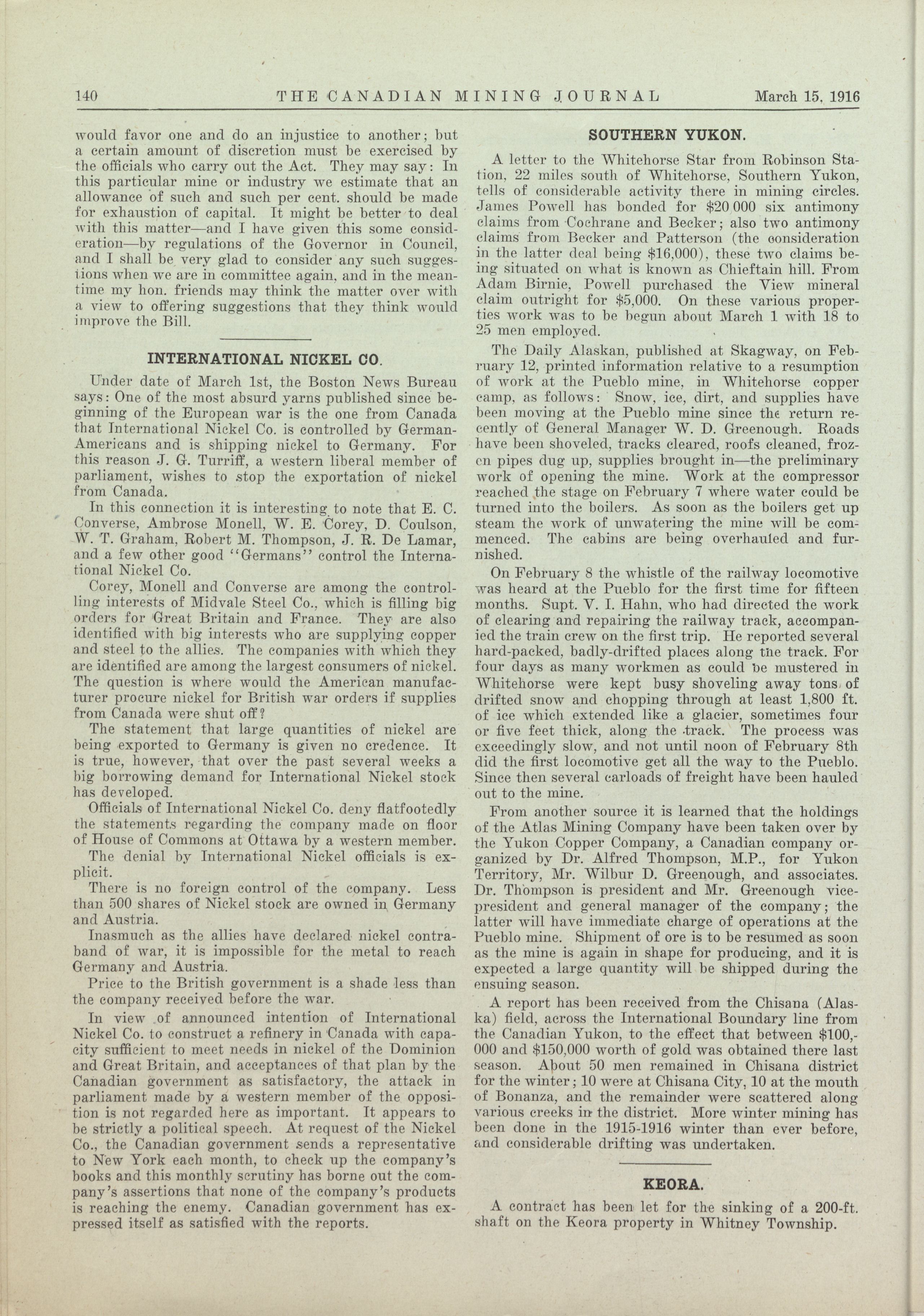 140 THE CANADIAN MINING JOURNAL March 15, 1916

would favor one and do an injustice to another; but a certain amount of discretion must be exercised by the officials who carry out the Act. They may say: In this particular mine or industry we estimate that an allowance of such and such per cent. should be made for exhaustion of capital. It might be better to deal with this matter—and I have given this some consideration—by regulations of the Governor in Council, and I shall be very glad to consider any such suggestions when we are in committee again, and in the meantime my hon. friends may think the matter over with a view to offering suggestions that they think would improve the Bill.

INTERNATIONAL NICKEL CO.

Under date of March 1st, the Boston News Bureau says: One of the most absurd yarns published since beginning of the European war is the one from Canada that International Nickel Co. is controlled by German-Americans and is shipping nickel to Germany. For this reason J. G. Turriff, a western liberal member of parliament, wishes to stop the exportation of nickel from Canada.

In this connection it is interesting to note that E. C. Converse, Ambrose Monell, W. E. Corey, D. Coulson, W. T. Graham, Robert M. Thompson, J. R. De Lamar, and a few other good "Germans" control the International Nickel Co.

Corey, Monell and Converse are among the controlling interests of Midvale Steel Co., which is filling big orders for Great Britain and France. They are also identified with big interests who are supplying copper and steel to the allies. The companies with which they are identified are among the largest consumers of nickel. The question is where would the American manufacturer procure nickel for British war orders if supplies from Canada were shut off?

The statement that large quantities of nickel are being exported to Germany is given no credence. It is true, however, that over the past several weeks a big borrowing demand for International Nickel stock has developed.

Officials of International Nickel Co. deny flatfootedly the statements regarding the company made on floor of House of Commons at Ottawa by a western member.

The denial by International Nickel officials is explicit.

There is no foreign control of the company. Less than 500 shares of Nickel stock are owned in Germany and Austria.

Inasmuch as the allies have declared nickel contraband of war, it is impossible for the metal to reach Germany and Austria.

Price to the British government is a shade less than the company received before the war.

In view of announced intention of International Nickel Co. to construct a refinery in Canada with capacity sufficient to meet needs in nickel of the Dominion and Great Britain, and acceptances of that plan by the Canadian government as satisfactory, the attack in parliament made by a western member of the opposition is not regarded here as important. It appears to be strictly a political speech. At request of the Nickel Co., the Canadian government sends a representative to New York each month, to check up the company's books and this monthly scrutiny has borne out the company's assertions that none of the company's products is reaching the enemy. Canadian government has expressed itself as satisfied with the reports.

SOUTHERN YUKON.

A letter to the Whitehorse Star from Robinson Station, 22 miles south of Whitehorse, Southern Yukon, tells of considerable activity there in mining circles. James Powell has bonded for $20,000 six antimony claims from Cochrane and Becker; also two antimony claims from Becker and Patterson (the consideration in the latter deal being $16,000), these two claims being situated on what is known as Chieftain hill. From Adam Birnie, Powell purchased the View mineral claim outright for $5,000. On these various properties work was to be begun about March 1 with 18 to 25 men employed.

The Daily Alaskan, published at Skagway, on February 12, printed information relative to a resumption of work at the Pueblo mine, in Whitehorse copper camp, as follows: Snow, ice, dirt, and supplies have been moving at the Pueblo mine since the return recently of General Manager W. D. Greenough. Roads have been shoveled, tracks cleared, roofs cleaned, frozen pipes dug up, supplies brought in—the preliminary work of opening the mine. Work at the compressor reached the stage on February 7 where water could be turned into the boilers. As soon as the boilers get up steam the work of unwatering the mine will be commenced. The cabins are being overhauled and furnished.

On February 8 the whistle of the railway locomotive was heard at the Pueblo for the first time for fifteen months. Supt. V. I. Hahn, who had directed the work of clearing and repairing the railway track, accompanied the train crew on the first trip. He reported several hard-packed, badly-drifted places along the track. For four days as many workmen as could be mustered in Whitehorse were kept busy shoveling away tons of drifted snow and chopping through at least 1,800 ft. of ice which extended like a glacier, sometimes four or five feet thick, along the track. The process was exceedingly slow, and not until noon of February 8th did the first locomotive get all the way to the Pueblo. Since then several carloads of freight have been hauled out to the mine.

From another source it is learned that the holdings of the Atlas Mining Company have been taken over by the Yukon Copper Company, a Canadian company organized by Dr. Alfred Thompson, M.P., for Yukon Territory, Mr. Wilbur D. Greenough, and associates. Dr. Thompson is president and Mr. Greenough vice-president and general manager of the company; the latter will have immediate charge of operations at the Pueblo mine. Shipment of ore is to be resumed as soon as the mine is again in shape for producing, and it is expected a large quantity will be shipped during the ensuing season.

A report has been received from the Chisana (Alaska) field, across the International Boundary line from the Canadian Yukon, to the effect that between $100,000 and $150,000 worth of gold was obtained there last season. About 50 men remained in Chisana district for the winter; 10 were at Chisana City, 10 at the mouth of Bonanza, and the remainder were scattered along various creeks in the district. More winter mining has been done in the 1915-1916 winter than ever before, and considerable drifting was undertaken.

KEORA.

A contract has been let for the sinking of a 200-ft. shaft on the Keora property in Whitney Township.